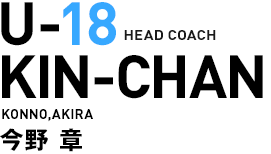 U-18 HEAD COACH
KIN-CHAN
KONNO,AKIRA
今野 章